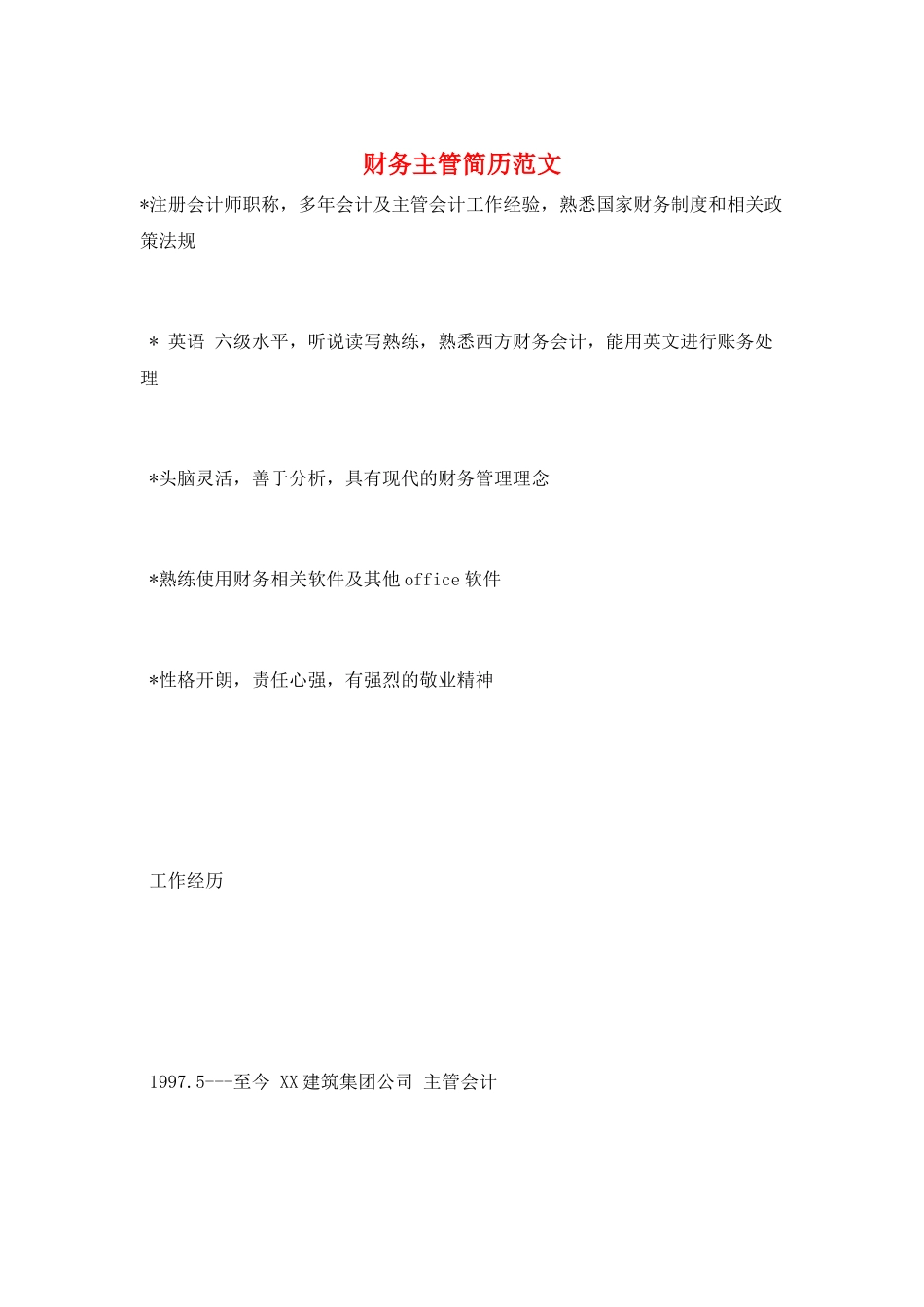 财务主管简历范文

*注册会计师职称，多年会计及主管会计工作经验，熟悉国家财务制度和相关政策法规

* 英语 六级水平，听说读写熟练，熟悉西方财务会计，能用英文进行账务处理

*头脑灵活，善于分析，具有现代的财务管理理念

*熟练使用财务相关软件及其他office软件

*性格开朗，责任心强，有强烈的敬业精神

工作经历

1997.5---至今 XX建筑集团公司 主管会计